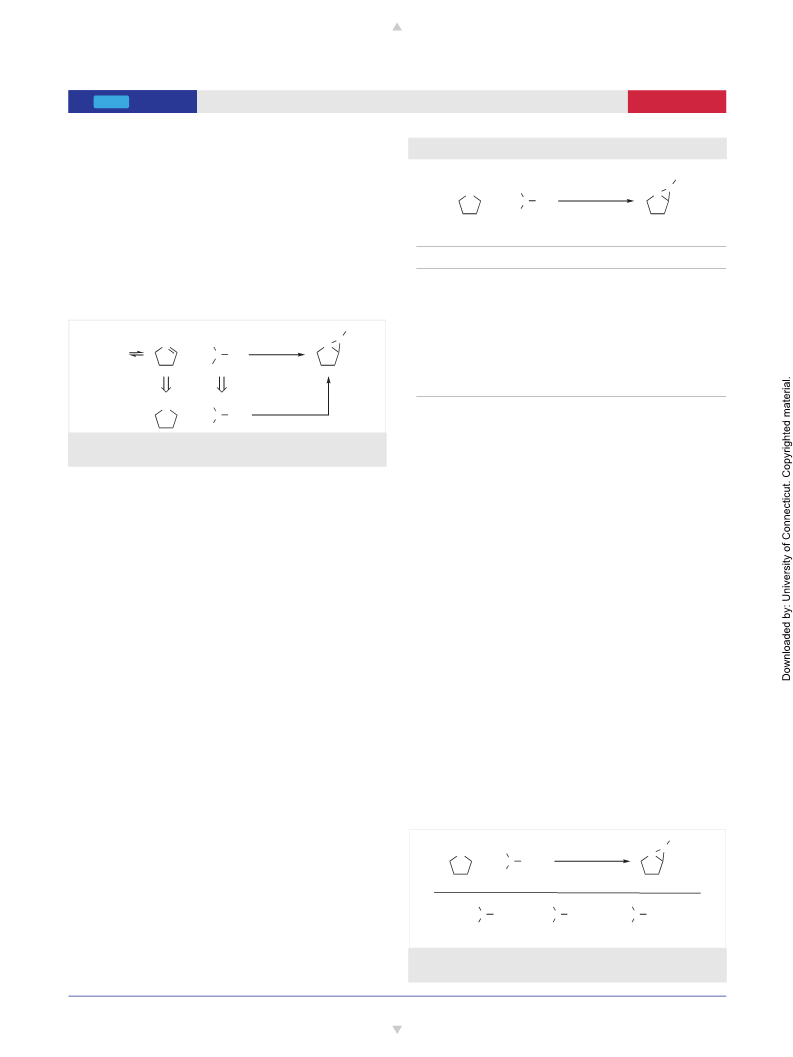 Downloaded by: University of Connecticut. Copyrighted material.